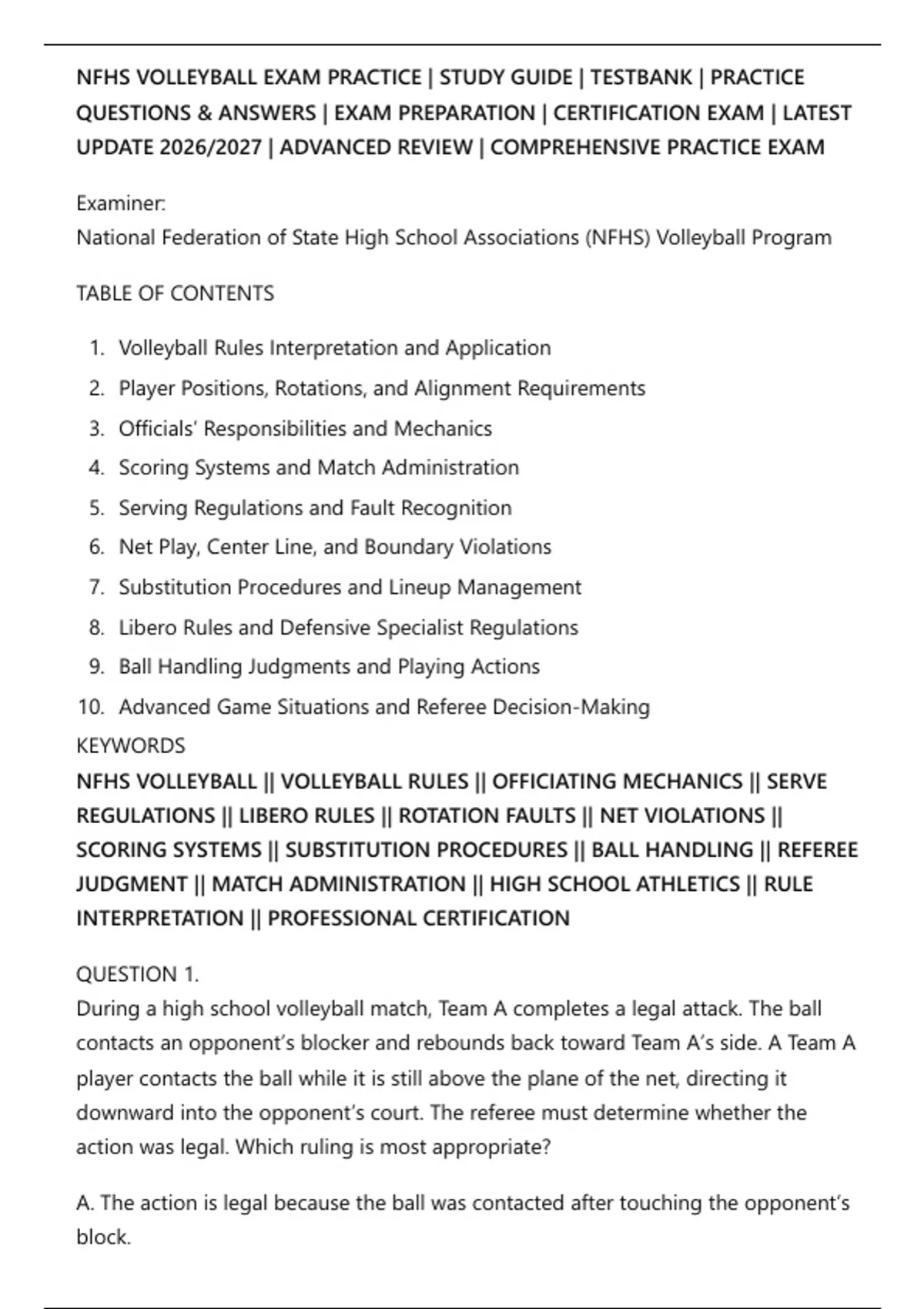 NFHS VOLLEYBALL EXAM PRACTICE | STUDY GUIDE | TESTBANK | PRACTICE QUESTIONS & ANSWERS | EXAM PREPARATION | CERTIFICATION EXAM | LATEST UPDATE 2026/2027 | ADVANCED REVIEW | COMPREHENSIVE PRACTICE EXAM

Examiner:
National Federation of State High School Associations (NFHS) Volleyball Program

TABLE OF CONTENTS

1. Volleyball Rules Interpretation and Application
2. Player Positions, Rotations, and Alignment Requirements
3. Officials' Responsibilities and Mechanics
4. Scoring Systems and Match Administration
5. Serving Regulations and Fault Recognition
6. Net Play, Center Line, and Boundary Violations
7. Substitution Procedures and Lineup Management
8. Libero Rules and Defensive Specialist Regulations
9. Ball Handling Judgments and Playing Actions
10. Advanced Game Situations and Referee Decision-Making

KEYWORDS
NFHS VOLLEYBALL || VOLLEYBALL RULES || OFFICIATING MECHANICS || SERVE REGULATIONS || LIBERO RULES || ROTATION FAULTS || NET VIOLATIONS || SCORING SYSTEMS || SUBSTITUTION PROCEDURES || BALL HANDLING || REFEREE JUDGMENT || MATCH ADMINISTRATION || HIGH SCHOOL ATHLETICS || RULE INTERPRETATION || PROFESSIONAL CERTIFICATION

QUESTION 1.
During a high school volleyball match, Team A completes a legal attack. The ball contacts an opponent's blocker and rebounds back toward Team A's side. A Team A player contacts the ball while it is still above the plane of the net, directing it downward into the opponent's court. The referee must determine whether the action was legal. Which ruling is most appropriate?

A. The action is legal because the ball was contacted after touching the opponent's block.